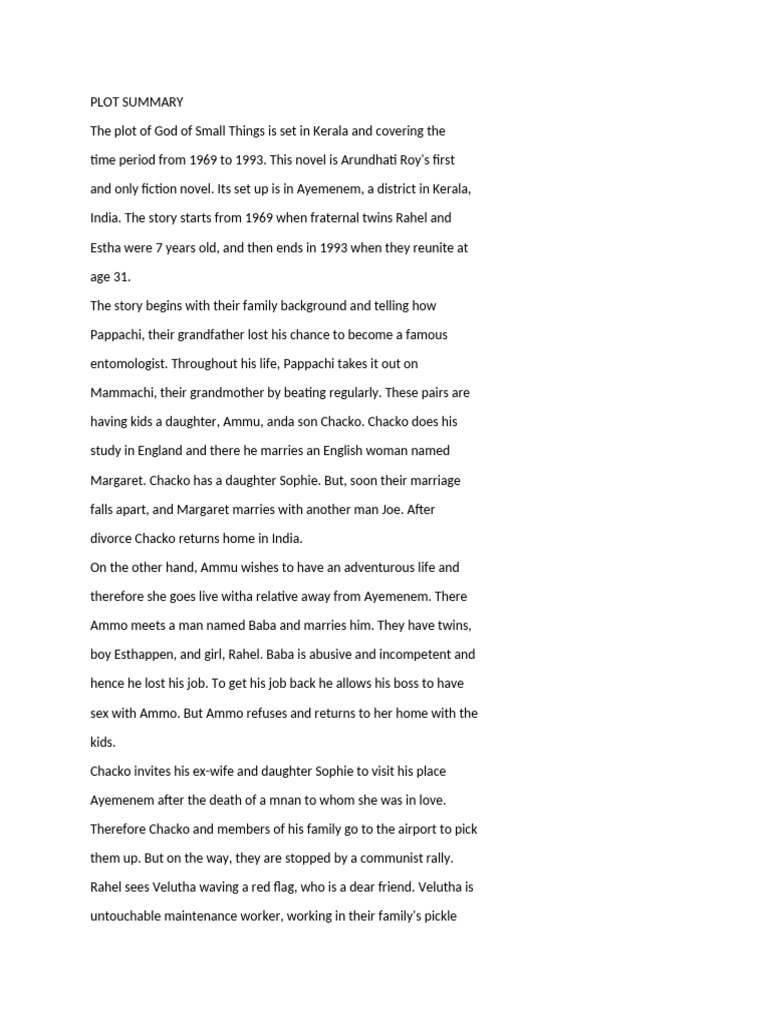 PLOT SUMMARY

The plot of God of Small Things is set in Kerala and covering the time period from 1969 to 1993. This novel is Arundhati Roy's first and only fiction novel. Its set up is in Ayemenem, a district in Kerala, India. The story starts from 1969 when fraternal twins Rahel and Estha were 7 years old, and then ends in 1993 when they reunite at age 31.

The story begins with their family background and telling how Pappachi, their grandfather lost his chance to become a famous entomologist. Throughout his life, Pappachi takes it out on Mammachi, their grandmother by beating regularly. These pairs are having kids a daughter, Ammu, anda son Chacko. Chacko does his study in England and there he marries an English woman named Margaret. Chacko has a daughter Sophie. But, soon their marriage falls apart, and Margaret marries with another man Joe. After divorce Chacko returns home in India.

On the other hand, Ammu wishes to have an adventurous life and therefore she goes live witha relative away from Ayemenem. There Ammo meets a man named Baba and marries him. They have twins, boy Esthappen, and girl, Rahel. Baba is abusive and incompetent and hence he lost his job. To get his job back he allows his boss to have sex with Ammo. But Ammo refuses and returns to her home with the kids.

Chacko invites his ex-wife and daughter Sophie to visit his place Ayemenem after the death of a mnan to whom she was in love. Therefore Chacko and members of his family go to the airport to pick them up. But on the way, they are stopped by a communist rally. Rahel sees Velutha waving a red flag, who is a dear friend. Velutha is untouchable maintenance worker, working in their family's pickle